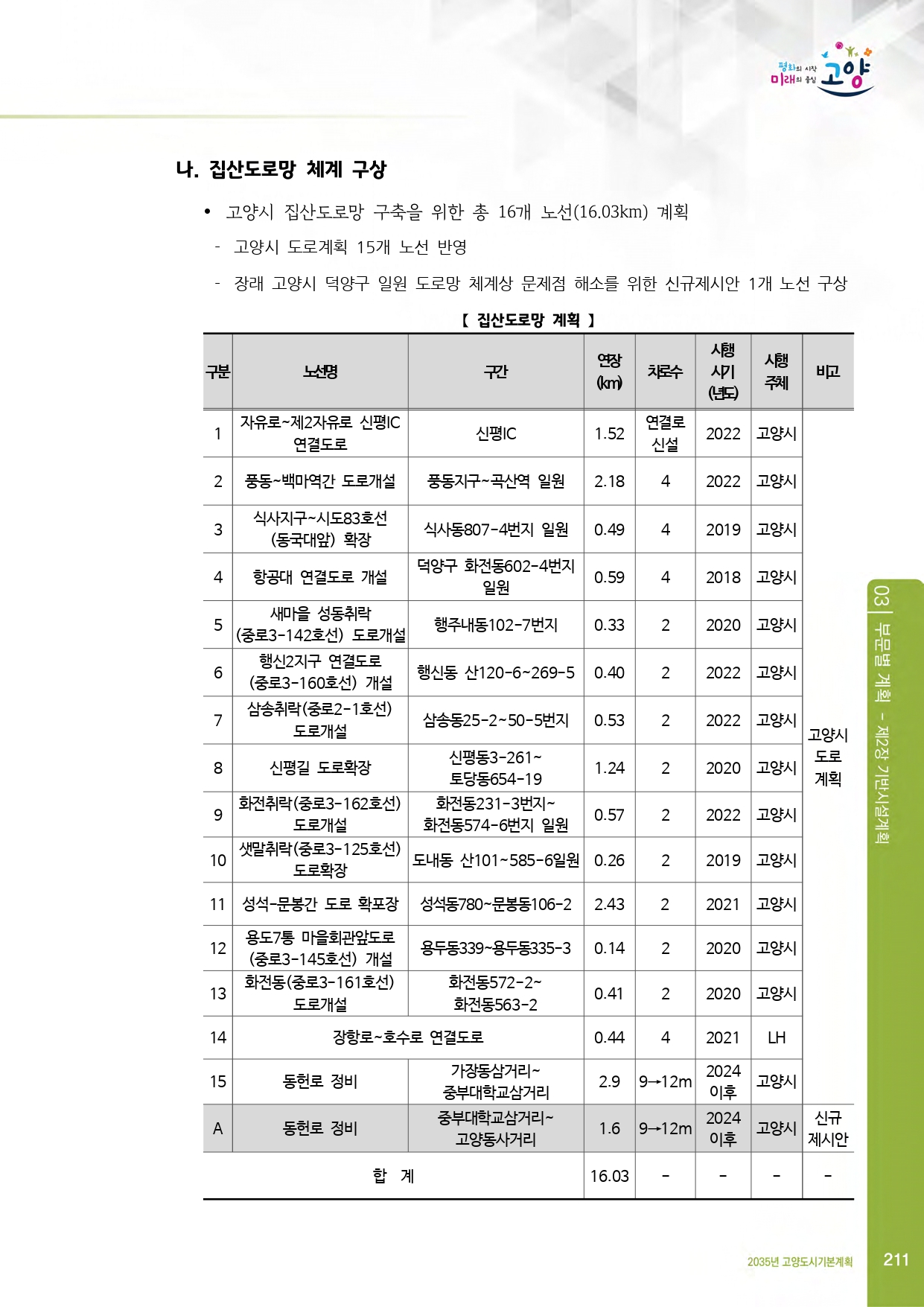 평화의 시작 미래의 중심 고양

나. 집산도로망 체계 구상

• 고양시 집산도로망 구축을 위한 총 16개 노선(16.03km) 계획
- 고양시 도로계획 15개 노선 반영
- 장래 고양시 덕양구 일원 도로망 체계상 문제점 해소를 위한 신규제시안 1개 노선 구상

【 집산도로망 계획 】

| 구분 | 노선명 | 구간 | 연장 (km) | 차로수 | 시행 시기 (년도) | 시행 주체 | 비고 |
|---|---|---|---|---|---|---|---|
| 1 | 자유로~제2자유로 신평IC 연결도로 | 신평IC | 1.52 | 연결로 신설 | 2022 | 고양시 | 고양시 도로 계획 |
| 2 | 풍동~백마역간 도로개설 | 풍동지구~곡산역 일원 | 2.18 | 4 | 2022 | 고양시 | |
| 3 | 식사지구~시도83호선 (동국대앞) 확장 | 식사동807-4번지 일원 | 0.49 | 4 | 2019 | 고양시 | |
| 4 | 항공대 연결도로 개설 | 덕양구 화전동602-4번지 일원 | 0.59 | 4 | 2018 | 고양시 | |
| 5 | 새마을 성동취락 (중로3-142호선) 도로개설 | 행주내동102-7번지 | 0.33 | 2 | 2020 | 고양시 | |
| 6 | 행신2지구 연결도로 (중로3-160호선) 개설 | 행신동 산120-6~269-5 | 0.40 | 2 | 2022 | 고양시 | |
| 7 | 삼송취락(중로2-1호선) 도로개설 | 삼송동25-2~50-5번지 | 0.53 | 2 | 2022 | 고양시 | |
| 8 | 신평길 도로확장 | 신평동3-261~ 토당동654-19 | 1.24 | 2 | 2020 | 고양시 | |
| 9 | 화전취락(중로3-162호선) 도로개설 | 화전동231-3번지~ 화전동574-6번지 일원 | 0.57 | 2 | 2022 | 고양시 | |
| 10 | 샛말취락(중로3-125호선) 도로확장 | 도내동 산101~585-6일원 | 0.26 | 2 | 2019 | 고양시 | |
| 11 | 성석-문봉간 도로 확포장 | 성석동780~문봉동106-2 | 2.43 | 2 | 2021 | 고양시 | |
| 12 | 용도7통 마을회관앞도로 (중로3-145호선) 개설 | 용두동339~용두동335-3 | 0.14 | 2 | 2020 | 고양시 | |
| 13 | 화전동(중로3-161호선) 도로개설 | 화전동572-2~ 화전동563-2 | 0.41 | 2 | 2020 | 고양시 | |
| 14 | 장항로~호수로 연결도로 | | 0.44 | 4 | 2021 | LH | |
| 15 | 동헌로 정비 | 가장동삼거리~ 중부대학교삼거리 | 2.9 | 9→12m | 2024 이후 | 고양시 | |
| A | 동헌로 정비 | 중부대학교삼거리~ 고양동사거리 | 1.6 | 9→12m | 2024 이후 | 고양시 | 신규 제시안 |
| 합 계 | | | 16.03 | - | - | - | - |

03 | 부문별 계획 - 제2장 기반시설계획

2035년 고양도시기본계획 211